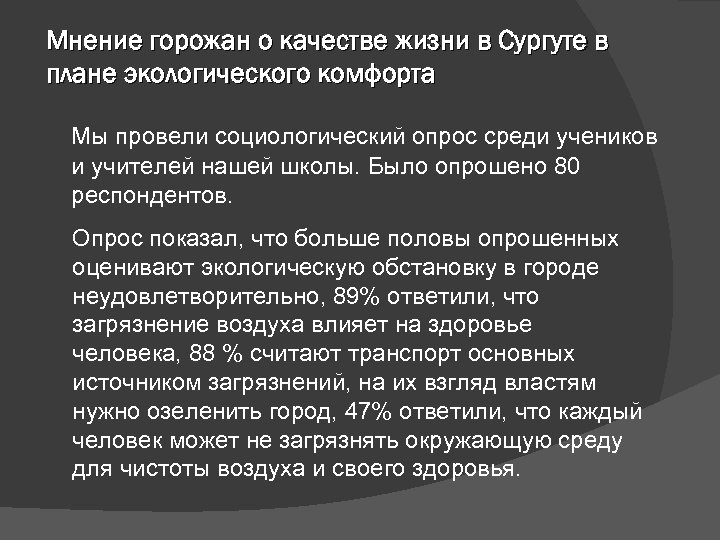 Мнение горожан о качестве жизни в Сургуте в плане экологического комфорта

Мы провели социологический опрос среди учеников и учителей нашей школы. Было опрошено 80 респондентов.

Опрос показал, что больше половы опрошенных оценивают экологическую обстановку в городе неудовлетворительно, 89% ответили, что загрязнение воздуха влияет на здоровье человека, 88 % считают транспорт основных источником загрязнений, на их взгляд властям нужно озеленить город, 47% ответили, что каждый человек может не загрязнять окружающую среду для чистоты воздуха и своего здоровья.